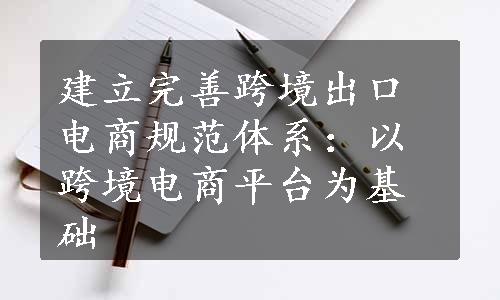 建立完善跨境出口电商规范体系：以跨境电商平台为基础